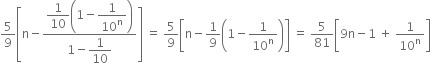 $\frac{5}{9}\left[n-\frac{\frac{1}{10}\left(1-\frac{1}{10^n}\right)}{1-\frac{1}{10}}\right] = \frac{5}{9}\left[n-\frac{1}{9}\left(1-\frac{1}{10^n}\right)\right] = \frac{5}{81}\left[9n-1+\frac{1}{10^n}\right]$